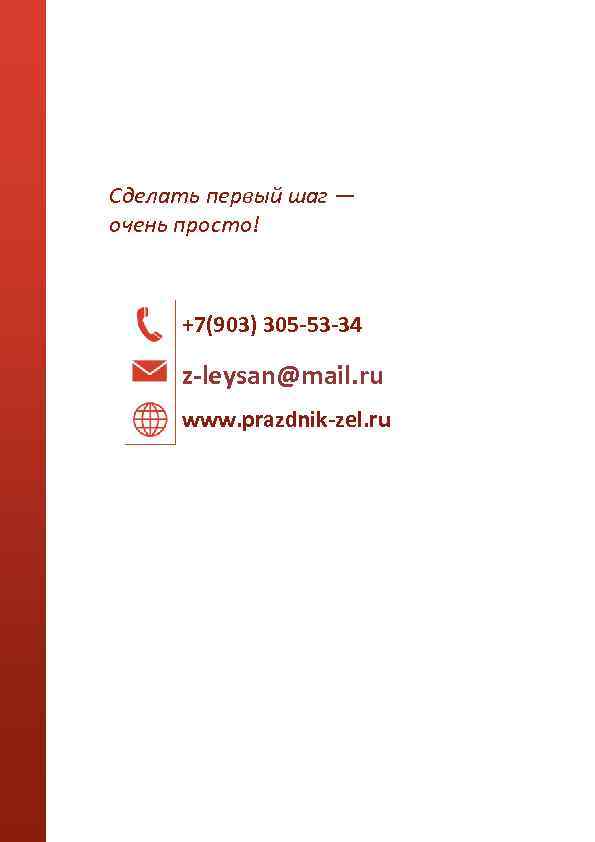 Сделать первый шаг — очень просто!

+7(903) 305-53-34

z-leysan@mail.ru

www.prazdnik-zel.ru